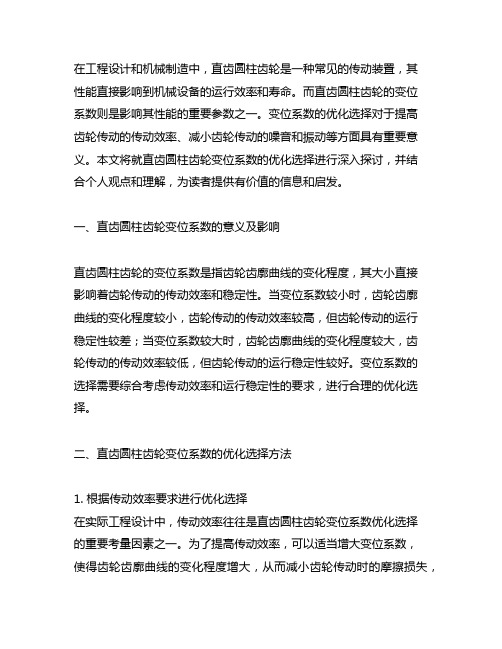 在工程设计和机械制造中，直齿圆柱齿轮是一种常见的传动装置，其性能直接影响到机械设备的运行效率和寿命。而直齿圆柱齿轮的变位系数则是影响其性能的重要参数之一。变位系数的优化选择对于提高齿轮传动的传动效率、减小齿轮传动的噪音和振动等方面具有重要意义。本文将就直齿圆柱齿轮变位系数的优化选择进行深入探讨，并结合个人观点和理解，为读者提供有价值的信息和启发。

一、直齿圆柱齿轮变位系数的意义及影响

直齿圆柱齿轮的变位系数是指齿轮齿廓曲线的变化程度，其大小直接影响着齿轮传动的传动效率和稳定性。当变位系数较小时，齿轮齿廓曲线的变化程度较小，齿轮传动的传动效率较高，但齿轮传动的运行稳定性较差；当变位系数较大时，齿轮齿廓曲线的变化程度较大，齿轮传动的传动效率较低，但齿轮传动的运行稳定性较好。变位系数的选择需要综合考虑传动效率和运行稳定性的要求，进行合理的优化选择。

二、直齿圆柱齿轮变位系数的优化选择方法

1. 根据传动效率要求进行优化选择
在实际工程设计中，传动效率往往是直齿圆柱齿轮变位系数优化选择的重要考量因素之一。为了提高传动效率，可以适当增大变位系数，使得齿轮齿廓曲线的变化程度增大，从而减小齿轮传动时的摩擦损失，